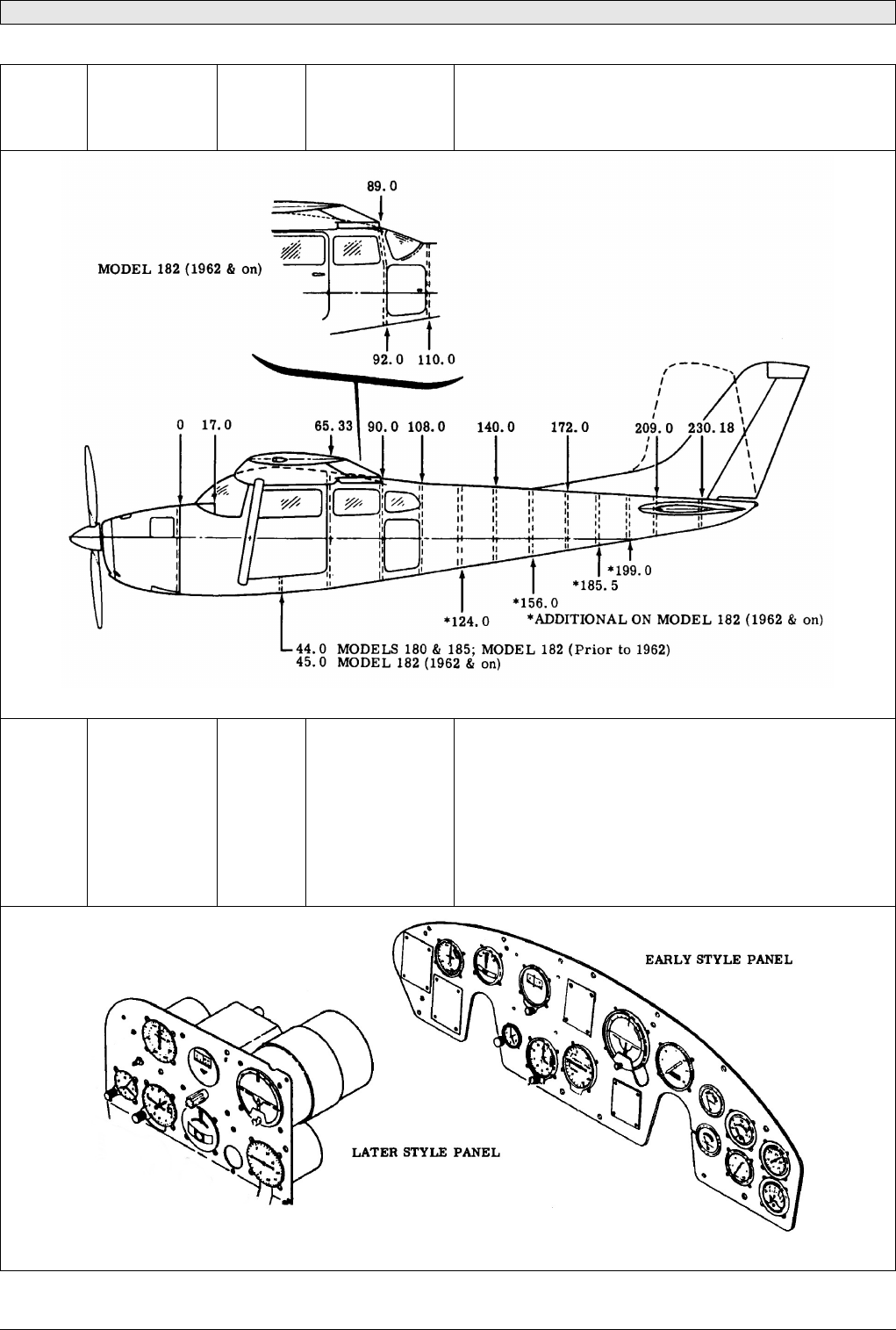 89.0

MODEL 182 (1962 & on)

92.0 110.0

0 17.0 65.33 90.0 108.0 140.0 172.0 209.0 230.18

*199.0
*185.5
*156.0
*124.0
*ADDITIONAL ON MODEL 182 (1962 & on)

44.0 MODELS 180 & 185; MODEL 182 (Prior to 1962)
45.0 MODEL 182 (1962 & on)

EARLY STYLE PANEL

LATER STYLE PANEL